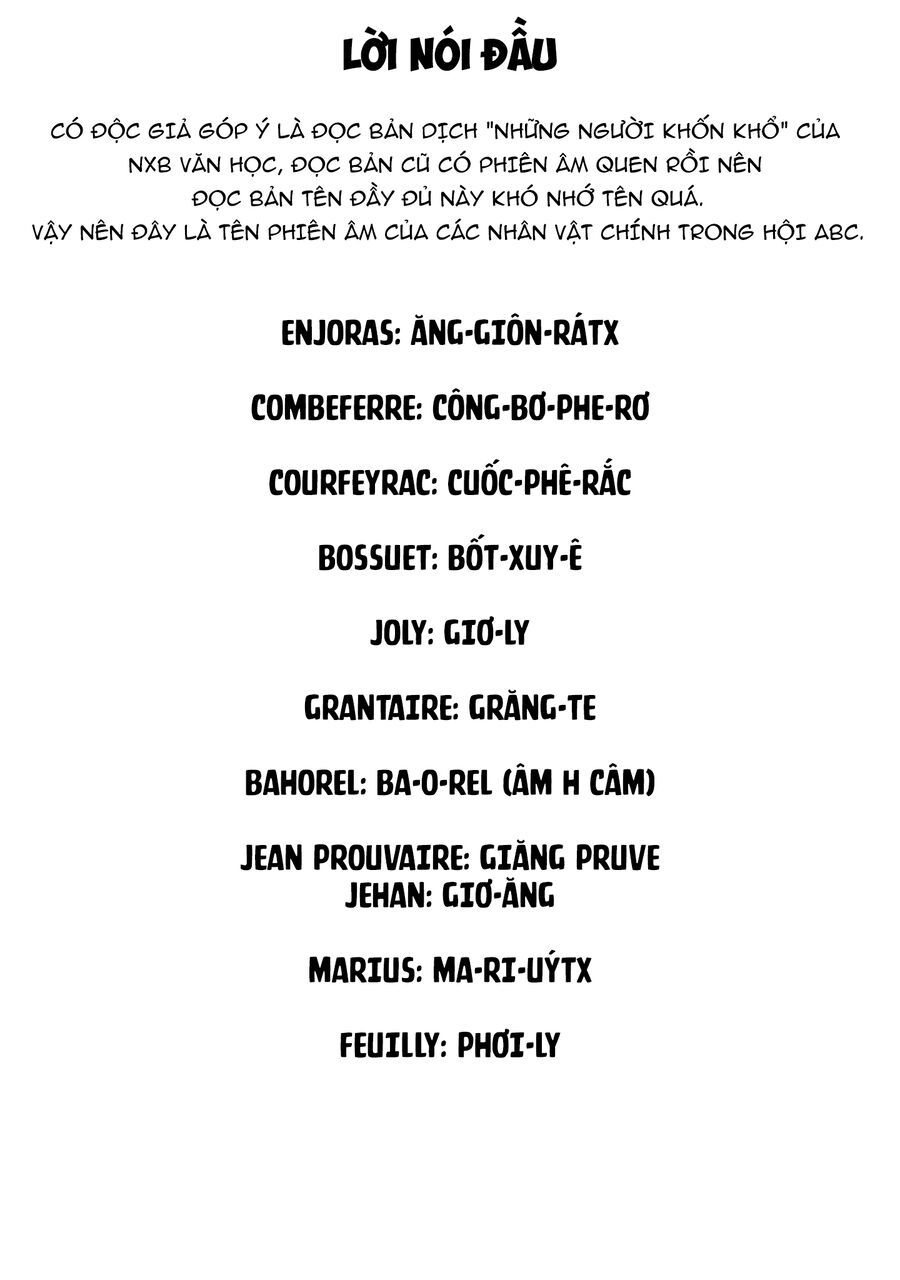 LỜI NÓI ĐẦU

CÓ ĐỘC GIẢ GÓP Ý LÀ ĐỌC BẢN DỊCH "NHỮNG NGƯỜI KHỐN KHỔ" CỦA NXB VĂN HỌC, ĐỌC BẢN CŨ CÓ PHIÊN ÂM QUEN RỒI NÊN ĐỌC BẢN TÊN ĐẦY ĐỦ NÀY KHÓ NHỚ TÊN QUÁ.
VẬY NÊN ĐÂY LÀ TÊN PHIÊN ÂM CỦA CÁC NHÂN VẬT CHÍNH TRONG HỘI ABC.

ENJORAS: ĂNG-GIÔN-RÁTX

COMBEFERRE: CÔNG-BƠ-PHE-RƠ

COURFEYRAC: CUỐC-PHÊ-RẮC

BOSSUET: BỐT-XUY-Ê

JOLY: GIƠ-LY

GRANTAIRE: GRĂNG-TE

BAHOREL: BA-O-REL (ÂM H CÂM)

JEAN PROUVAIRE: GIĂNG PRUVE
JEHAN: GIƠ-ĂNG

MARIUS: MA-RI-UÝTX

FEUILLY: PHƠI-LY